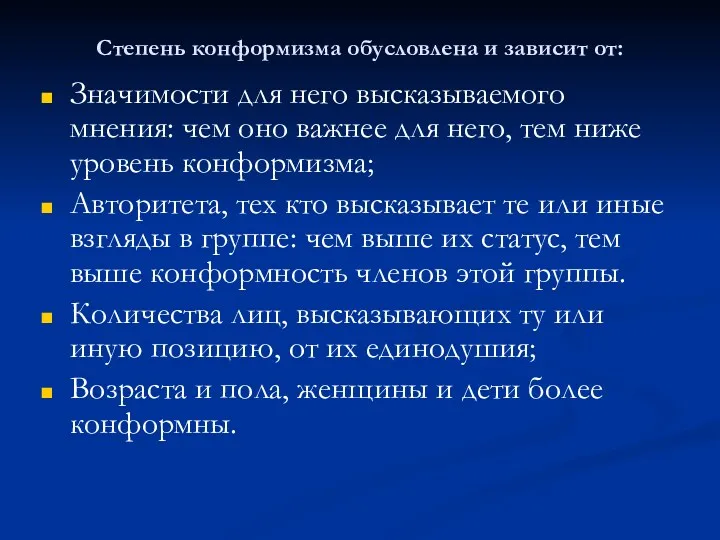 Степень конформизма обусловлена и зависит от:

Значимости для него высказываемого мнения: чем оно важнее для него, тем ниже уровень конформизма;

Авторитета, тех кто высказывает те или иные взгляды в группе: чем выше их статус, тем выше конформность членов этой группы.

Количества лиц, высказывающих ту или иную позицию, от их единодушия;

Возраста и пола, женщины и дети более конформны.